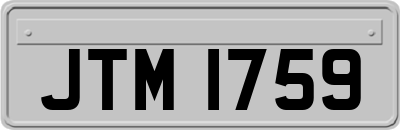 JTM 1759